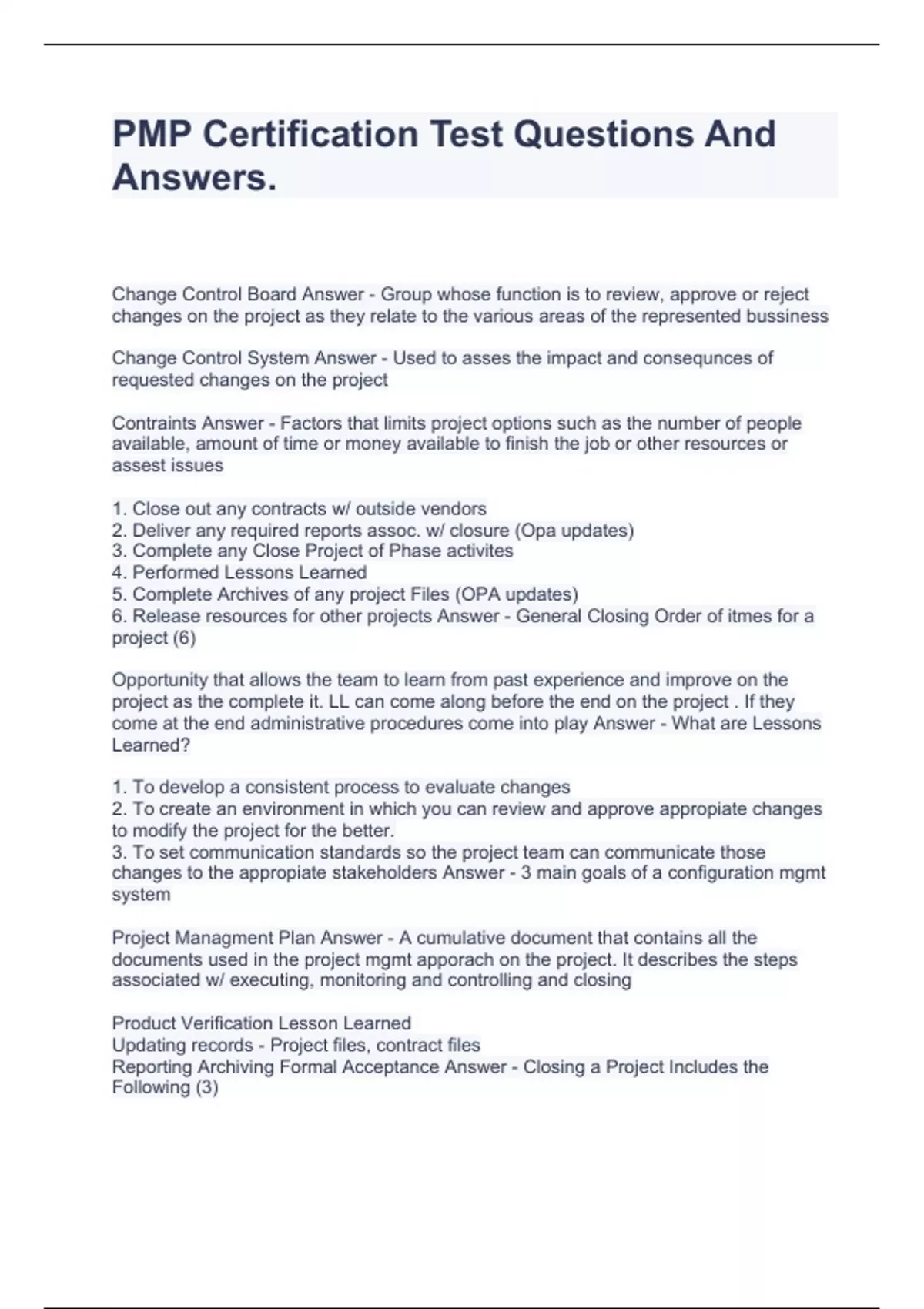 PMP Certification Test Questions And Answers.

Change Control Board Answer - Group whose function is to review, approve or reject changes on the project as they relate to the various areas of the represented bussiness

Change Control System Answer - Used to asses the impact and consequnces of requested changes on the project

Contraints Answer - Factors that limits project options such as the number of people available, amount of time or money available to finish the job or other resources or assest issues

1. Close out any contracts w/ outside vendors
2. Deliver any required reports assoc. w/ closure (Opa updates)
3. Complete any Close Project of Phase activites
4. Performed Lessons Learned
5. Complete Archives of any project Files (OPA updates)
6. Release resources for other projects Answer - General Closing Order of itmes for a project (6)

Opportunity that allows the team to learn from past experience and improve on the project as the complete it. LL can come along before the end on the project . If they come at the end administrative procedures come into play Answer - What are Lessons Learned?

1. To develop a consistent process to evaluate changes
2. To create an environment in which you can review and approve appropiate changes to modify the project for the better.
3. To set communication standards so the project team can communicate those changes to the appropiate stakeholders Answer - 3 main goals of a configuration mgmt system

Project Managment Plan Answer - A cumulative document that contains all the documents used in the project mgmt apporach on the project. It describes the steps associated w/ executing, monitoring and controlling and closing

Product Verification Lesson Learned
Updating records - Project files, contract files
Reporting Archiving Formal Acceptance Answer - Closing a Project Includes the Following (3)